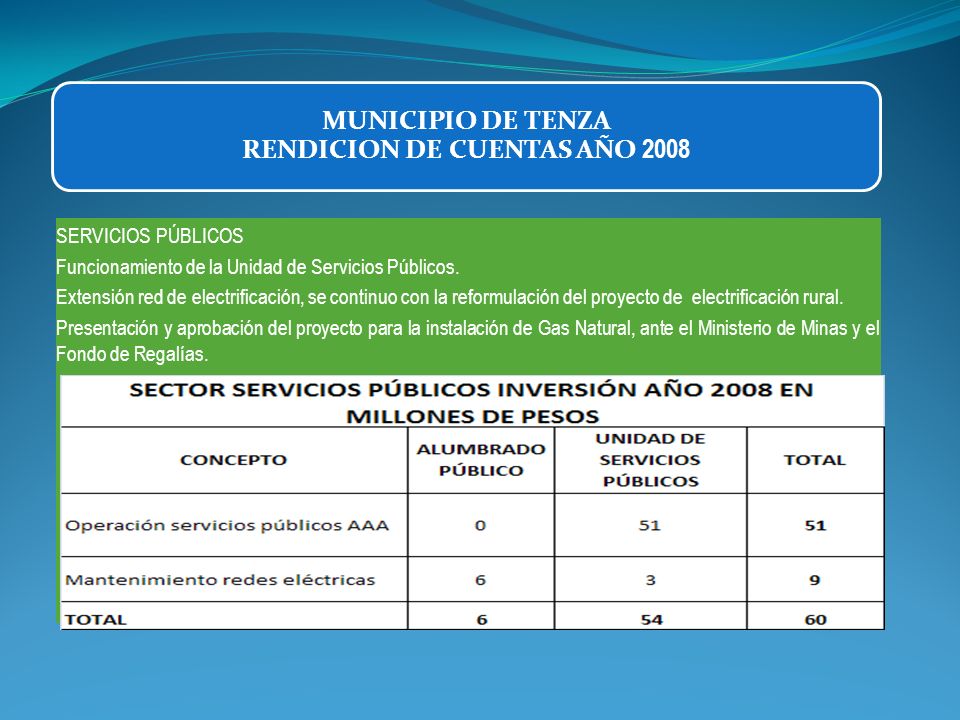 MUNICIPIO DE TENZA
RENDICION DE CUENTAS AÑO 2008

SERVICIOS PÚBLICOS

Funcionamiento de la Unidad de Servicios Públicos.

Extensión red de electrificación, se continuo con la reformulación del proyecto de electrificación rural.

Presentación y aprobación del proyecto para la instalación de Gas Natural, ante el Ministerio de Minas y el Fondo de Regalías.

SECTOR SERVICIOS PÚBLICOS INVERSIÓN AÑO 2008 EN MILLONES DE PESOS

| CONCEPTO | ALUMBRADO PÚBLICO | UNIDAD DE SERVICIOS PÚBLICOS | TOTAL |
|---|---|---|---|
| Operación servicios públicos AAA | 0 | 51 | 51 |
| Mantenimiento redes eléctricas | 6 | 3 | 9 |
| TOTAL | 6 | 54 | 60 |